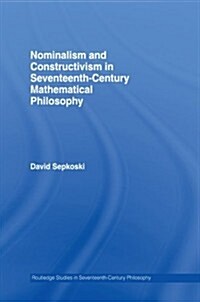 Nominalism and Constructivism in Seventeenth-Century Mathematical Philosophy

David Sepkoski

Routledge Studies in Seventeenth-Century Philosophy